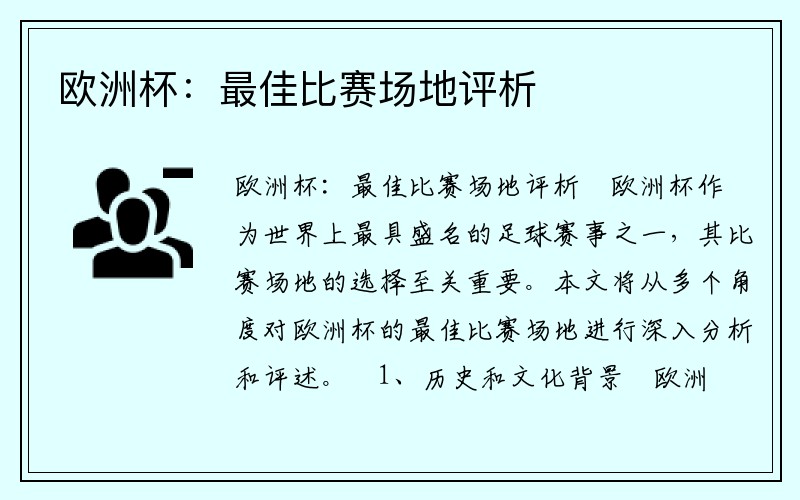 欧洲杯：最佳比赛场地评析

欧洲杯：最佳比赛场地评析　欧洲杯作为世界上最具盛名的足球赛事之一，其比赛场地的选择至关重要。本文将从多个角度对欧洲杯的最佳比赛场地进行深入分析和评述。　1、历史和文化背景　欧洲